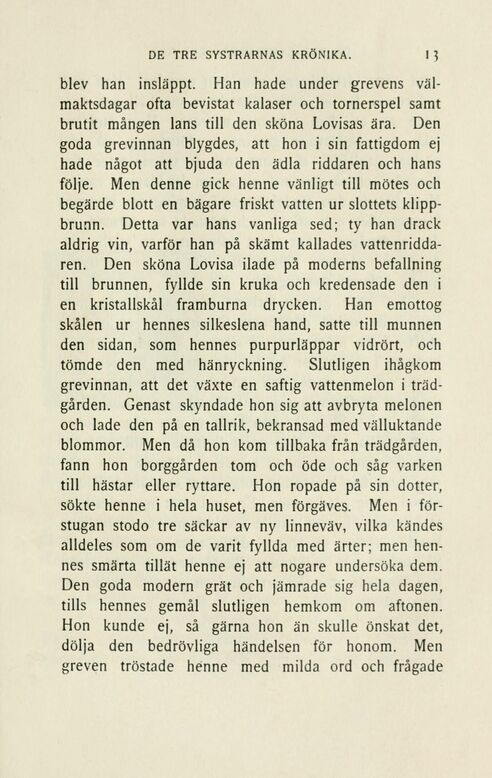 DE TRE SYSTRARNAS KRÖNIKA. 13

blev han insläppt. Han hade under grevens välmaktsdagar ofta bevistat kalaser och tornerspel samt brutit mången lans till den sköna Lovisas ära. Den goda grevinnan blygdes, att hon i sin fattigdom ej hade något att bjuda den ädla riddaren och hans följe. Men denne gick henne vänligt till mötes och begärde blott en bägare friskt vatten ur slottets klippbrunn. Detta var hans vanliga sed; ty han drack aldrig vin, varför han på skämt kallades vattenriddaren. Den sköna Lovisa ilade på moderns befallning till brunnen, fyllde sin kruka och kredensade den i en kristallskål framburna drycken. Han emottog skålen ur hennes silkeslena hand, satte till munnen den sidan, som hennes purpurläppar vidrört, och tömde den med hänryckning. Slutligen ihågkom grevinnan, att det växte en saftig vattenmelon i trädgården. Genast skyndade hon sig att avbryta melonen och lade den på en tallrik, bekransad med välluktande blommor. Men då hon kom tillbaka från trädgården, fann hon borggården tom och öde och såg varken till hästar eller ryttare. Hon ropade på sin dotter, sökte henne i hela huset, men förgäves. Men i förstugan stodo tre säckar av ny linneväv, vilka kändes alldeles som om de varit fyllda med ärter; men hennes smärta tillät henne ej att nogare undersöka dem. Den goda modern grät och jämrade sig hela dagen, tills hennes gemål slutligen hemkom om aftonen. Hon kunde ej, så gärna hon än skulle önskat det, dölja den bedrövliga händelsen för honom. Men greven tröstade henne med milda ord och frågade